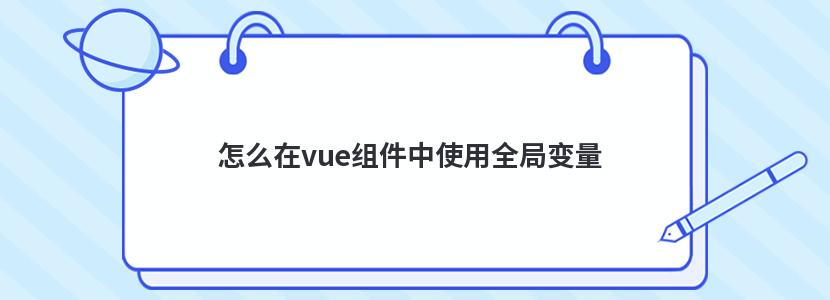 怎么在vue组件中使用全局变量